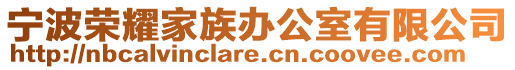 宁波荣耀家族办公室有限公司
http://nbcalvinclare.cn.coovee.com